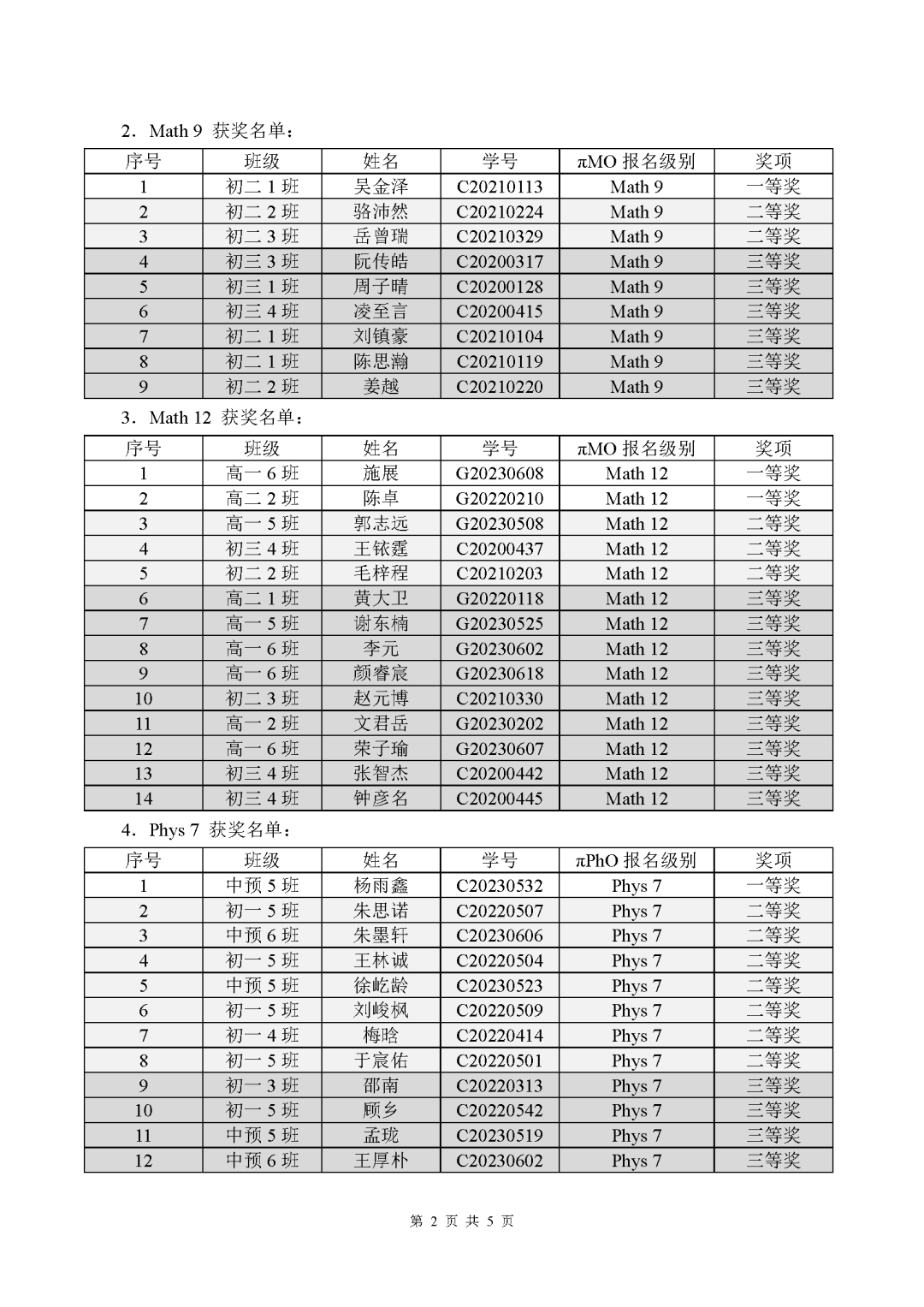 2．Math 9 获奖名单：

| 序号 | 班级 | 姓名 | 学号 | πMO 报名级别 | 奖项 |
|---|---|---|---|---|---|
| 1 | 初二 1 班 | 吴金泽 | C20210113 | Math 9 | 一等奖 |
| 2 | 初二 2 班 | 骆沛然 | C20210224 | Math 9 | 二等奖 |
| 3 | 初二 3 班 | 岳曾瑞 | C20210329 | Math 9 | 二等奖 |
| 4 | 初三 3 班 | 阮传皓 | C20200317 | Math 9 | 三等奖 |
| 5 | 初三 1 班 | 周子晴 | C20200128 | Math 9 | 三等奖 |
| 6 | 初三 4 班 | 凌至言 | C20200415 | Math 9 | 三等奖 |
| 7 | 初二 1 班 | 刘镇豪 | C20210104 | Math 9 | 三等奖 |
| 8 | 初二 1 班 | 陈思瀚 | C20210119 | Math 9 | 三等奖 |
| 9 | 初二 2 班 | 姜越 | C20210220 | Math 9 | 三等奖 |

3．Math 12 获奖名单：

| 序号 | 班级 | 姓名 | 学号 | πMO 报名级别 | 奖项 |
|---|---|---|---|---|---|
| 1 | 高一 6 班 | 施展 | G20230608 | Math 12 | 一等奖 |
| 2 | 高二 2 班 | 陈卓 | G20220210 | Math 12 | 一等奖 |
| 3 | 高一 5 班 | 郭志远 | G20230508 | Math 12 | 二等奖 |
| 4 | 初三 4 班 | 王铱霆 | C20200437 | Math 12 | 二等奖 |
| 5 | 初二 2 班 | 毛梓程 | C20210203 | Math 12 | 二等奖 |
| 6 | 高二 1 班 | 黄大卫 | G20220118 | Math 12 | 三等奖 |
| 7 | 高一 5 班 | 谢东楠 | G20230525 | Math 12 | 三等奖 |
| 8 | 高一 6 班 | 李元 | G20230602 | Math 12 | 三等奖 |
| 9 | 高一 6 班 | 颜睿宸 | G20230618 | Math 12 | 三等奖 |
| 10 | 初二 3 班 | 赵元博 | C20210330 | Math 12 | 三等奖 |
| 11 | 高一 2 班 | 文君岳 | G20230202 | Math 12 | 三等奖 |
| 12 | 高一 6 班 | 荣子瑜 | G20230607 | Math 12 | 三等奖 |
| 13 | 初三 4 班 | 张智杰 | C20200442 | Math 12 | 三等奖 |
| 14 | 初三 4 班 | 钟彦名 | C20200445 | Math 12 | 三等奖 |

4．Phys 7 获奖名单：

| 序号 | 班级 | 姓名 | 学号 | πPhO 报名级别 | 奖项 |
|---|---|---|---|---|---|
| 1 | 中预 5 班 | 杨雨鑫 | C20230532 | Phys 7 | 一等奖 |
| 2 | 初一 5 班 | 朱思诺 | C20220507 | Phys 7 | 二等奖 |
| 3 | 中预 6 班 | 朱墨轩 | C20230606 | Phys 7 | 二等奖 |
| 4 | 初一 5 班 | 王林诚 | C20220504 | Phys 7 | 二等奖 |
| 5 | 中预 5 班 | 徐屹龄 | C20230523 | Phys 7 | 二等奖 |
| 6 | 初一 5 班 | 刘峻枫 | C20220509 | Phys 7 | 二等奖 |
| 7 | 初一 4 班 | 梅晗 | C20220414 | Phys 7 | 二等奖 |
| 8 | 初一 5 班 | 于宸佑 | C20220501 | Phys 7 | 二等奖 |
| 9 | 初一 3 班 | 邵南 | C20220313 | Phys 7 | 三等奖 |
| 10 | 初一 5 班 | 顾乡 | C20220542 | Phys 7 | 三等奖 |
| 11 | 中预 5 班 | 孟珑 | C20230519 | Phys 7 | 三等奖 |
| 12 | 中预 6 班 | 王厚朴 | C20230602 | Phys 7 | 三等奖 |

第 2 页 共 5 页